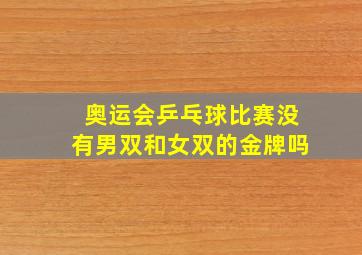 奥运会乒乓球比赛没有男双和女双的金牌吗